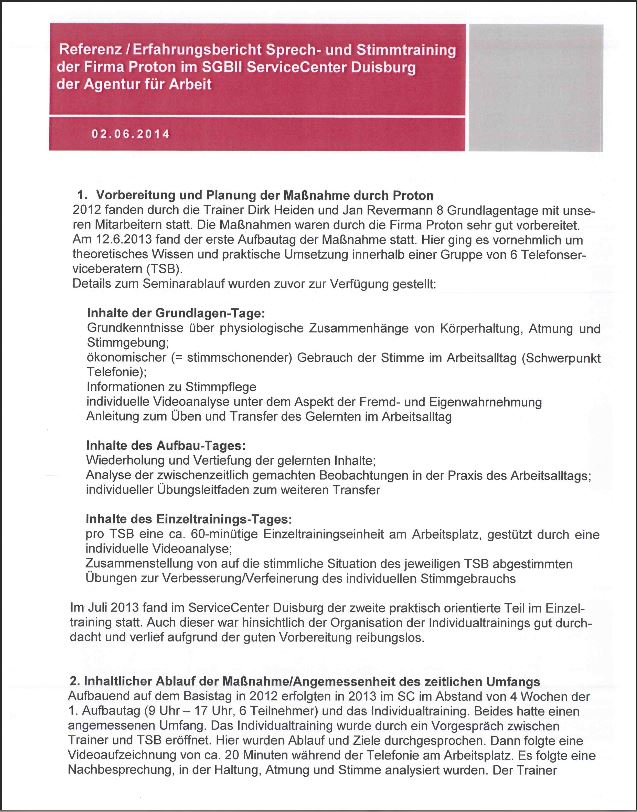 Referenz / Erfahrungsbericht Sprech- und Stimmtraining der Firma Proton im SGBII ServiceCenter Duisburg der Agentur für Arbeit

02.06.2014

1. Vorbereitung und Planung der Maßnahme durch Proton
2012 fanden durch die Trainer Dirk Heiden und Jan Revermann 8 Grundlagentage mit unseren Mitarbeitern statt. Die Maßnahmen waren durch die Firma Proton sehr gut vorbereitet. Am 12.6.2013 fand der erste Aufbautag der Maßnahme statt. Hier ging es vornehmlich um theoretisches Wissen und praktische Umsetzung innerhalb einer Gruppe von 6 Telefonserviceberatern (TSB).
Details zum Seminarablauf wurden zuvor zur Verfügung gestellt:

Inhalte der Grundlagen-Tage:
Grundkenntnisse über physiologische Zusammenhänge von Körperhaltung, Atmung und Stimmgebung;
ökonomischer (= stimmschonender) Gebrauch der Stimme im Arbeitsalltag (Schwerpunkt Telefonie);
Informationen zu Stimmpflege
individuelle Videoanalyse unter dem Aspekt der Fremd- und Eigenwahrnehmung
Anleitung zum Üben und Transfer des Gelernten im Arbeitsalltag

Inhalte des Aufbau-Tages:
Wiederholung und Vertiefung der gelernten Inhalte;
Analyse der zwischenzeitlich gemachten Beobachtungen in der Praxis des Arbeitsalltags;
individueller Übungsleitfaden zum weiteren Transfer

Inhalte des Einzeltrainings-Tages:
pro TSB eine ca. 60-minütige Einzeltrainingseinheit am Arbeitsplatz, gestützt durch eine individuelle Videoanalyse;
Zusammenstellung von auf die stimmliche Situation des jeweiligen TSB abgestimmten Übungen zur Verbesserung/Verfeinerung des individuellen Stimmgebrauchs

Im Juli 2013 fand im ServiceCenter Duisburg der zweite praktisch orientierte Teil im Einzeltraining statt. Auch dieser war hinsichtlich der Organisation der Individualtrainings gut durchdacht und verlief aufgrund der guten Vorbereitung reibungslos.

2. Inhaltlicher Ablauf der Maßnahme/Angemessenheit des zeitlichen Umfangs
Aufbauend auf dem Basistag in 2012 erfolgten in 2013 im SC im Abstand von 4 Wochen der 1. Aufbautag (9 Uhr – 17 Uhr, 6 Teilnehmer) und das Individualtraining. Beides hatte einen angemessenen Umfang. Das Individualtraining wurde durch ein Vorgespräch zwischen Trainer und TSB eröffnet. Hier wurden Ablauf und Ziele durchgesprochen. Dann folgte eine Videoaufzeichnung von ca. 20 Minuten während der Telefonie am Arbeitsplatz. Es folgte eine Nachbesprechung, in der Haltung, Atmung und Stimme analysiert wurden. Der Trainer